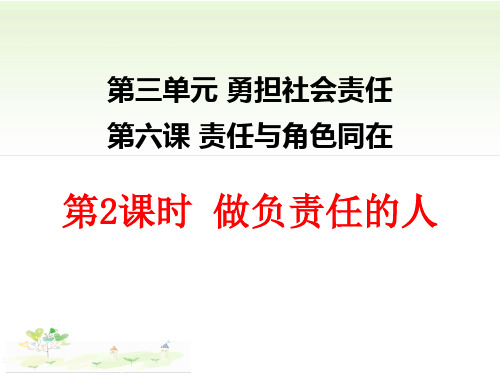 第三单元 勇担社会责任
第六课 责任与角色同在

第2课时 做负责任的人